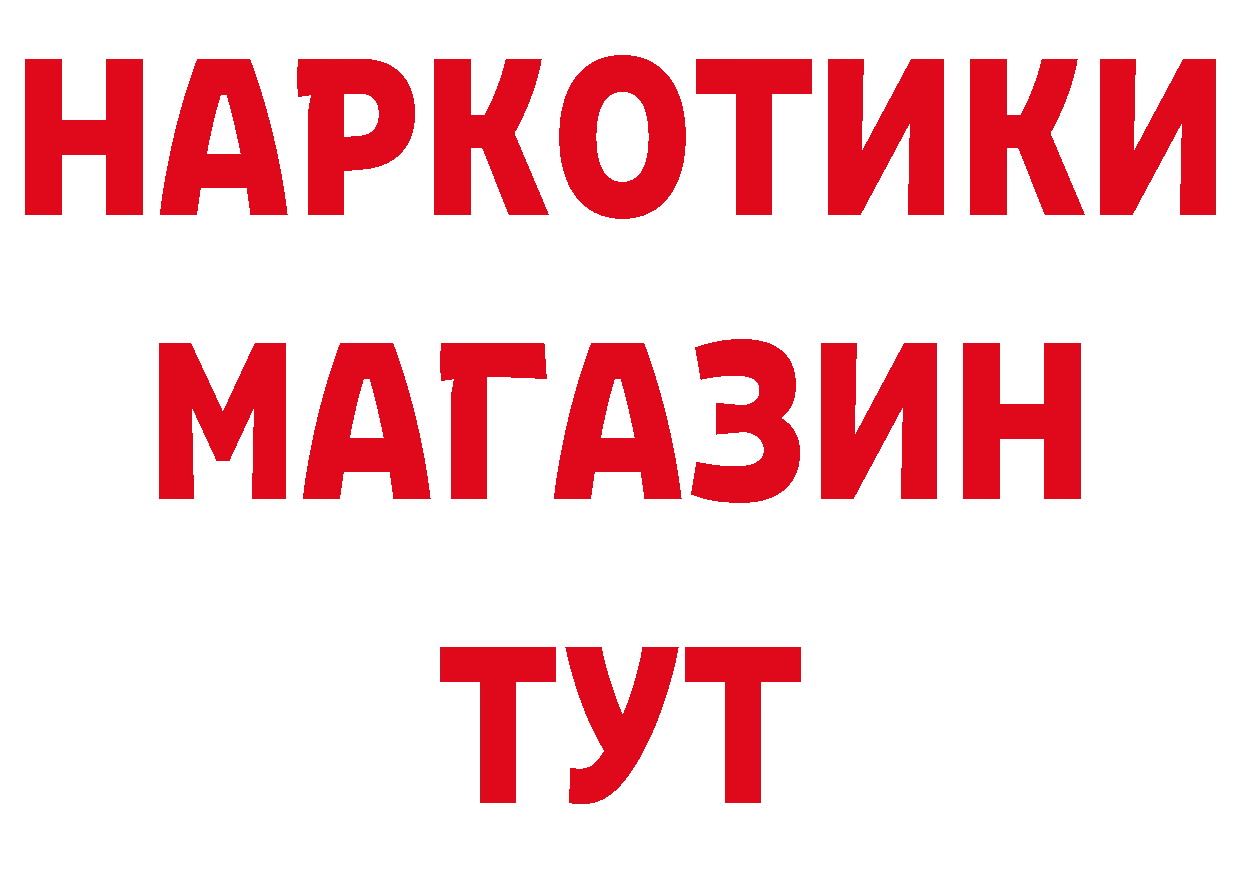 НАРКОТИКИ
МАГАЗИН
ТУТ